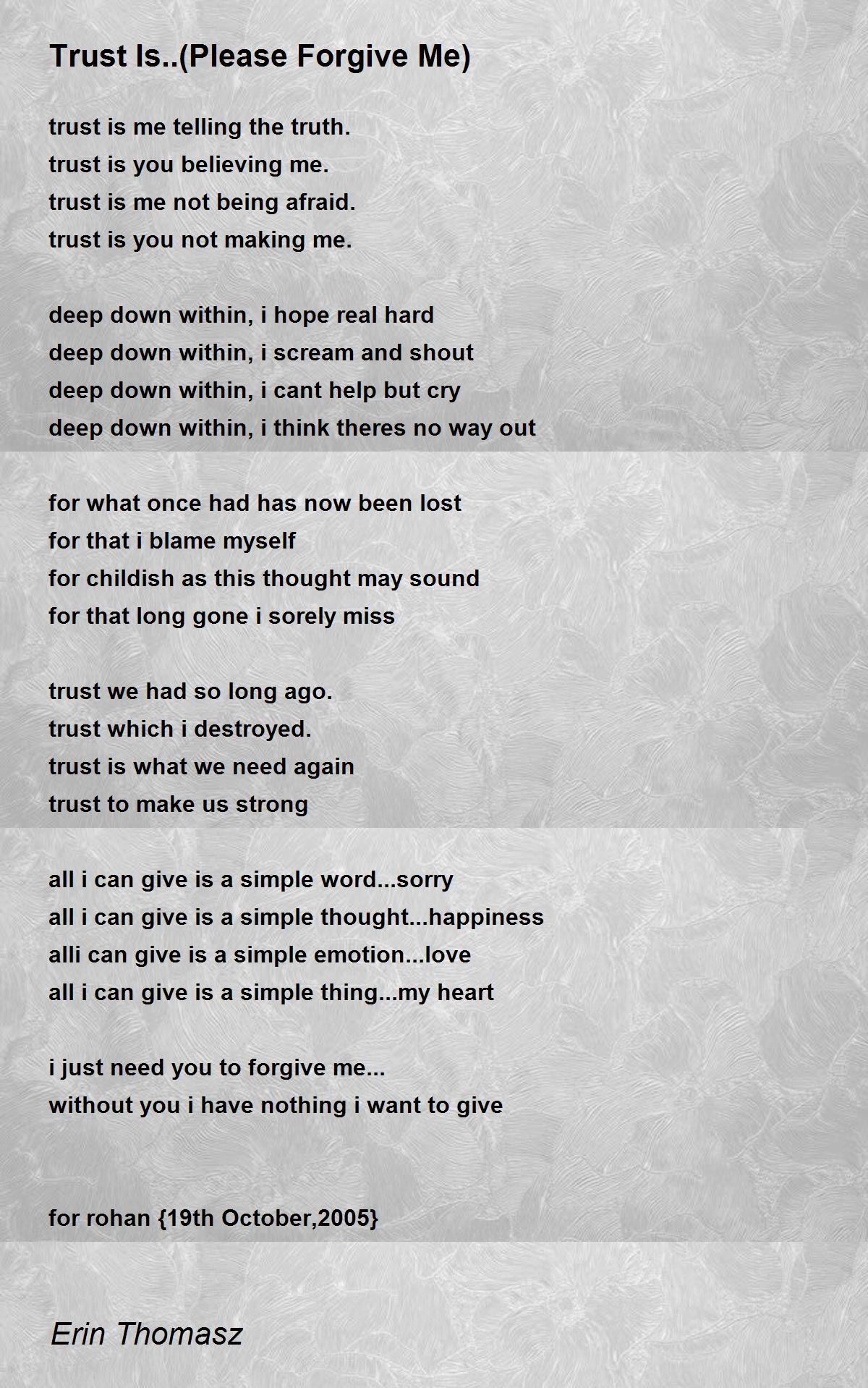 Trust Is..(Please Forgive Me)

trust is me telling the truth.
trust is you believing me.
trust is me not being afraid.
trust is you not making me.

deep down within, i hope real hard
deep down within, i scream and shout
deep down within, i cant help but cry
deep down within, i think theres no way out

for what once had has now been lost
for that i blame myself
for childish as this thought may sound
for that long gone i sorely miss

trust we had so long ago.
trust which i destroyed.
trust is what we need again
trust to make us strong

all i can give is a simple word...sorry
all i can give is a simple thought...happiness
alli can give is a simple emotion...love
all i can give is a simple thing...my heart

i just need you to forgive me...
without you i have nothing i want to give

for rohan {19th October,2005}

Erin Thomasz